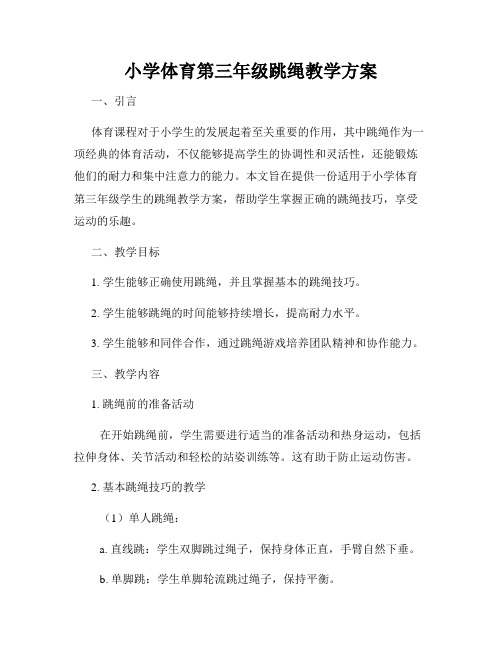 小学体育第三年级跳绳教学方案

一、引言

体育课程对于小学生的发展起着至关重要的作用，其中跳绳作为一项经典的体育活动，不仅能够提高学生的协调性和灵活性，还能锻炼他们的耐力和集中注意力的能力。本文旨在提供一份适用于小学体育第三年级学生的跳绳教学方案，帮助学生掌握正确的跳绳技巧，享受运动的乐趣。

二、教学目标

1. 学生能够正确使用跳绳，并且掌握基本的跳绳技巧。

2. 学生能够跳绳的时间能够持续增长，提高耐力水平。

3. 学生能够和同伴合作，通过跳绳游戏培养团队精神和协作能力。

三、教学内容

1. 跳绳前的准备活动

在开始跳绳前，学生需要进行适当的准备活动和热身运动，包括拉伸身体、关节活动和轻松的站姿训练等。这有助于防止运动伤害。

2. 基本跳绳技巧的教学

（1）单人跳绳：

a. 直线跳：学生双脚跳过绳子，保持身体正直，手臂自然下垂。

b. 单脚跳：学生单脚轮流跳过绳子，保持平衡。